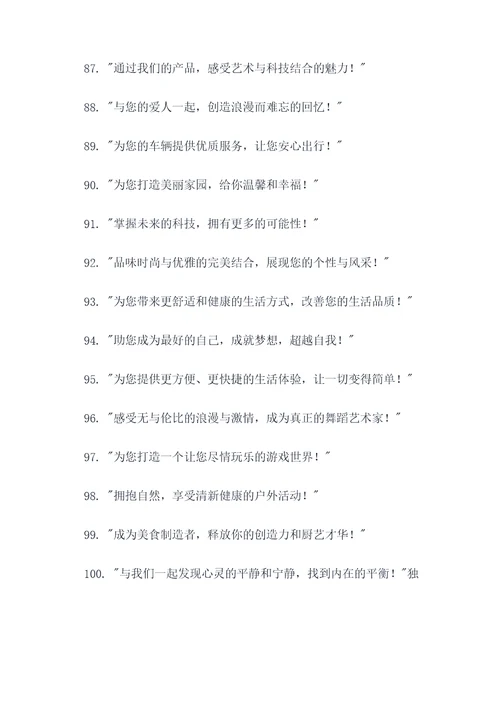 87. "通过我们的产品，感受艺术与科技结合的魅力！"

88. "与您的爱人一起，创造浪漫而难忘的回忆！"

89. "为您的车辆提供优质服务，让您安心出行！"

90. "为您打造美丽家园，给你温馨和幸福！"

91. "掌握未来的科技，拥有更多的可能性！"

92. "品味时尚与优雅的完美结合，展现您的个性与风采！"

93. "为您带来更舒适和健康的生活方式，改善您的生活品质！"

94. "助您成为最好的自己，成就梦想，超越自我！"

95. "为您提供更方便、更快捷的生活体验，让一切变得简单！"

96. "感受无与伦比的浪漫与激情，成为真正的舞蹈艺术家！"

97. "为您打造一个让您尽情玩乐的游戏世界！"

98. "拥抱自然，享受清新健康的户外活动！"

99. "成为美食制造者，释放你的创造力和厨艺才华！"

100. "与我们一起发现心灵的平静和宁静，找到内在的平衡！"独